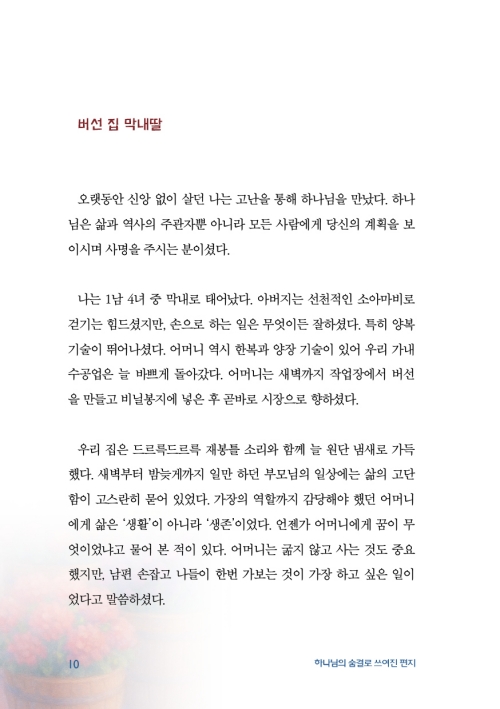 버선 집 막내딸

오랫동안 신앙 없이 살던 나는 고난을 통해 하나님을 만났다. 하나님은 삶과 역사의 주관자뿐 아니라 모든 사람에게 당신의 계획을 보이시며 사명을 주시는 분이셨다.

나는 1남 4녀 중 막내로 태어났다. 아버지는 선천적인 소아마비로 걷기는 힘드셨지만, 손으로 하는 일은 무엇이든 잘하셨다. 특히 양복 기술이 뛰어나셨다. 어머니 역시 한복과 양장 기술이 있어 우리 가내 수공업은 늘 바쁘게 돌아갔다. 어머니는 새벽까지 작업장에서 버선을 만들고 비닐봉지에 넣은 후 곧바로 시장으로 향하셨다.

우리 집은 드르륵드르륵 재봉틀 소리와 함께 늘 원단 냄새로 가득했다. 새벽부터 밤늦게까지 일만 하던 부모님의 일상에는 삶의 고단함이 고스란히 묻어 있었다. 가장의 역할까지 감당해야 했던 어머니에게 삶은 '생활'이 아니라 '생존'이었다. 언젠가 어머니에게 꿈이 무엇이었냐고 물어 본 적이 있다. 어머니는 굶지 않고 사는 것도 중요했지만, 남편 손잡고 나들이 한번 가보는 것이 가장 하고 싶은 일이었다고 말씀하셨다.

10

하나님의 숨결로 쓰여진 편지